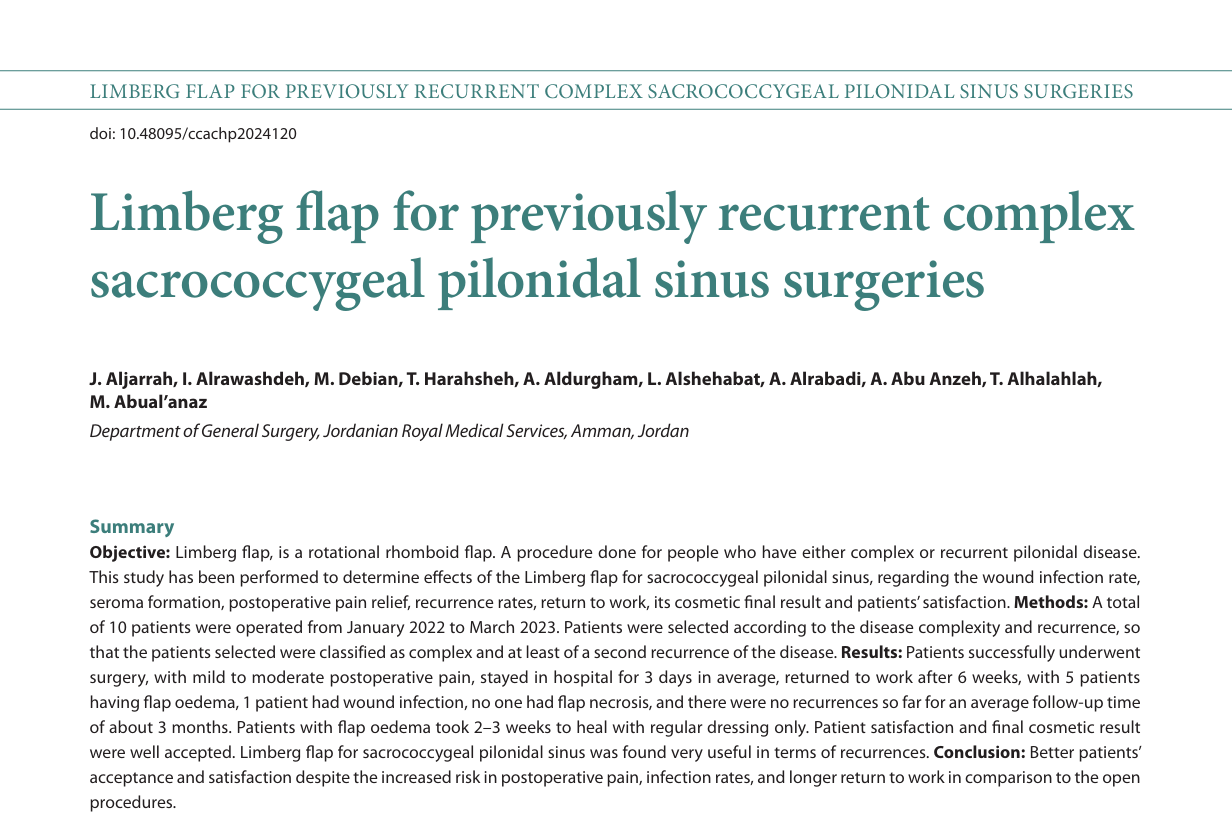 LIMBERG FLAP FOR PREVIOUSLY RECURRENT COMPLEX SACROCOCCYGEAL PILONIDAL SINUS SURGERIES

doi: 10.48095/ccachp2024120

Limberg flap for previously recurrent complex sacrococcygeal pilonidal sinus surgeries

J. Aljarrah, I. Alrawashdeh, M. Debian, T. Harahsheh, A. Aldurgham, L. Alshehabat, A. Alrabadi, A. Abu Anzeh, T. Alhalahlah, M. Abual'anaz

Department of General Surgery, Jordanian Royal Medical Services, Amman, Jordan

Summary

Objective: Limberg flap, is a rotational rhomboid flap. A procedure done for people who have either complex or recurrent pilonidal disease. This study has been performed to determine effects of the Limberg flap for sacrococcygeal pilonidal sinus, regarding the wound infection rate, seroma formation, postoperative pain relief, recurrence rates, return to work, its cosmetic final result and patients' satisfaction. Methods: A total of 10 patients were operated from January 2022 to March 2023. Patients were selected according to the disease complexity and recurrence, so that the patients selected were classified as complex and at least of a second recurrence of the disease. Results: Patients successfully underwent surgery, with mild to moderate postoperative pain, stayed in hospital for 3 days in average, returned to work after 6 weeks, with 5 patients having flap oedema, 1 patient had wound infection, no one had flap necrosis, and there were no recurrences so far for an average follow-up time of about 3 months. Patients with flap oedema took 2–3 weeks to heal with regular dressing only. Patient satisfaction and final cosmetic result were well accepted. Limberg flap for sacrococcygeal pilonidal sinus was found very useful in terms of recurrences. Conclusion: Better patients' acceptance and satisfaction despite the increased risk in postoperative pain, infection rates, and longer return to work in comparison to the open procedures.